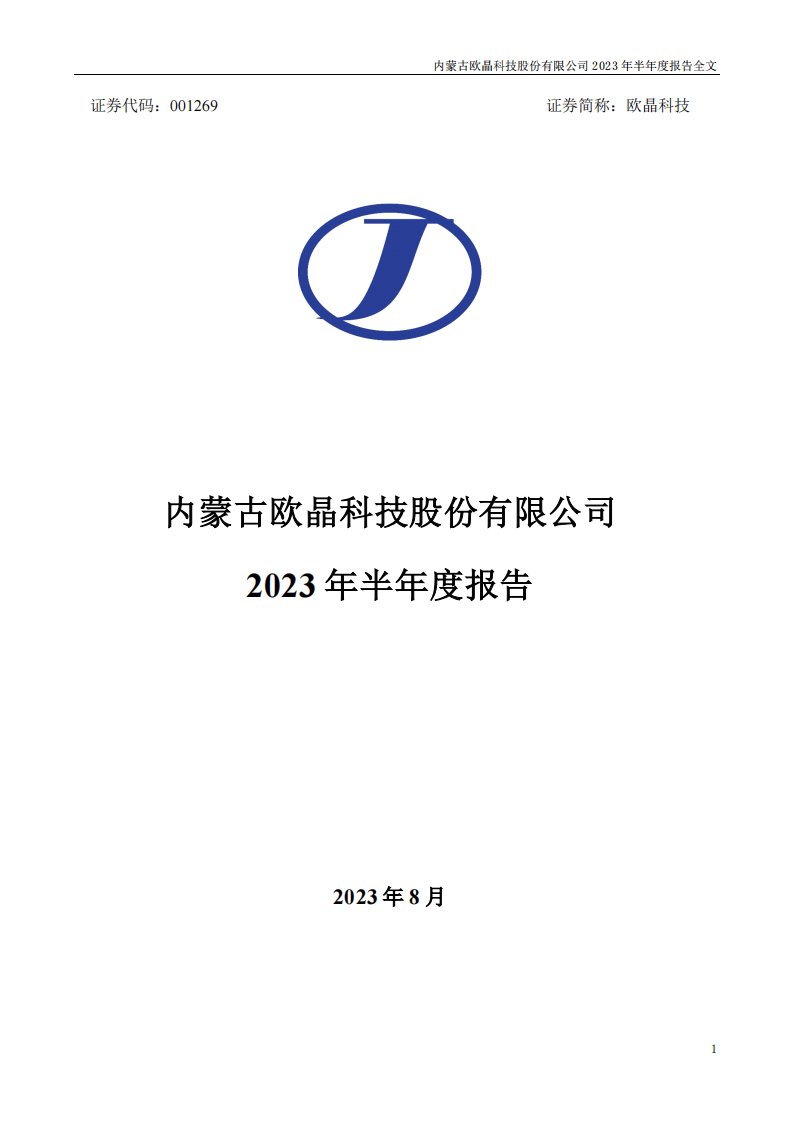 内蒙古欧晶科技股份有限公司 2023 年半年度报告全文

证券代码：001269

证券简称：欧晶科技

内蒙古欧晶科技股份有限公司

2023 年半年度报告

2023 年 8 月

1